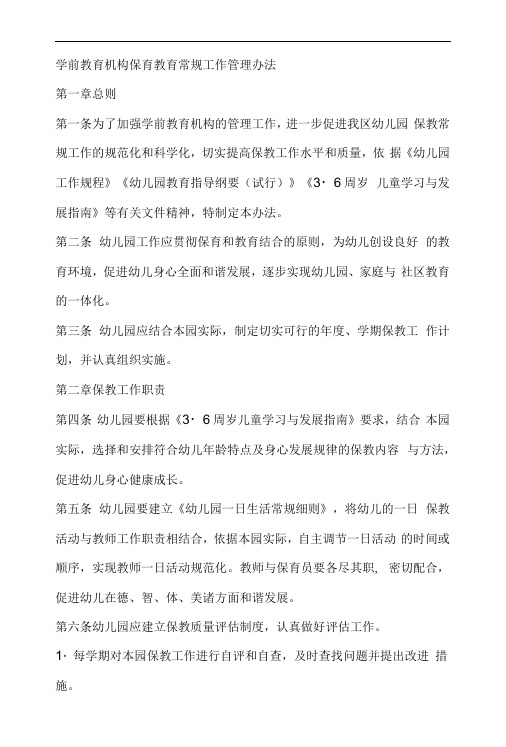 学前教育机构保育教育常规工作管理办法

第一章总则

第一条为了加强学前教育机构的管理工作，进一步促进我区幼儿园 保教常规工作的规范化和科学化，切实提高保教工作水平和质量，依 据《幼儿园工作规程》《幼儿园教育指导纲要（试行）》《3· 6周岁 儿童学习与发展指南》等有关文件精神，特制定本办法。

第二条 幼儿园工作应贯彻保育和教育结合的原则，为幼儿创设良好 的教育环境，促进幼儿身心全面和谐发展，逐步实现幼儿园、家庭与 社区教育的一体化。

第三条 幼儿园应结合本园实际，制定切实可行的年度、学期保教工 作计划，并认真组织实施。

第二章保教工作职责

第四条 幼儿园要根据《3· 6周岁儿童学习与发展指南》要求，结合 本园实际，选择和安排符合幼儿年龄特点及身心发展规律的保教内容 与方法，促进幼儿身心健康成长。

第五条 幼儿园要建立《幼儿园一日生活常规细则》，将幼儿的一日 保教活动与教师工作职责相结合，依据本园实际，自主调节一日活动 的时间或顺序，实现教师一日活动规范化。教师与保育员要各尽其职， 密切配合，促进幼儿在德、智、体、美诸方面和谐发展。

第六条幼儿园应建立保教质量评估制度，认真做好评估工作。

1· 每学期对本园保教工作进行自评和自查，及时查找问题并提出改进 措施。